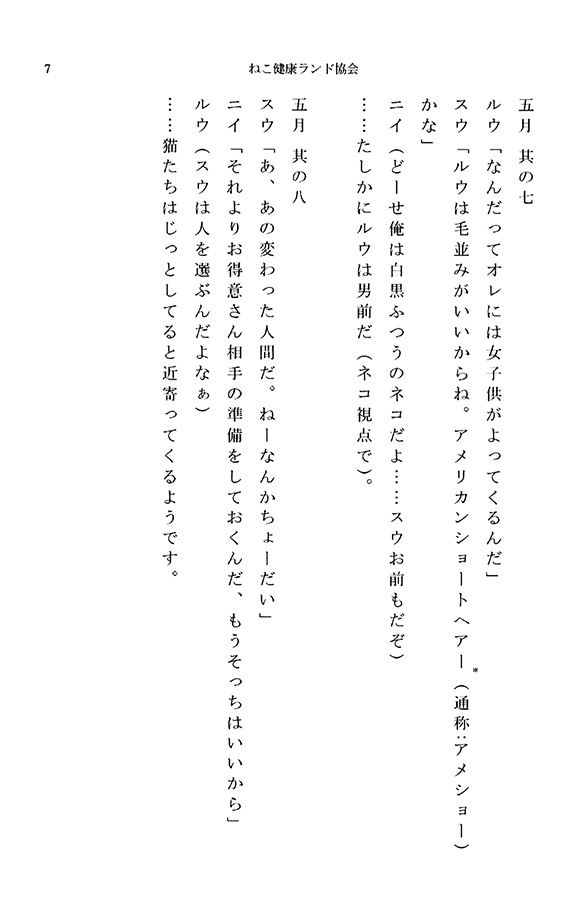 7　ねこ健康ランド協会

五月　其の七

ルウ「なんだってオレには女子供がよってくるんだ」

スウ「ルウは毛並みがいいからね。アメリカンショートヘアー*（通称：アメショー）かな」

ニイ（どーせ俺は白黒ふつうのネコだよ……スウお前もだぞ）

……たしかにルウは男前だ（ネコ視点で）。

五月　其の八

スウ「あ、あの変わった人間だ。ねーなんかちょーだい」

ニイ「それよりお得意さん相手の準備をしておくんだ、もうそっちはいいから」

ルウ（スウは人を選ぶんだよなぁ）

……猫たちはじっとしてると近寄ってくるようです。